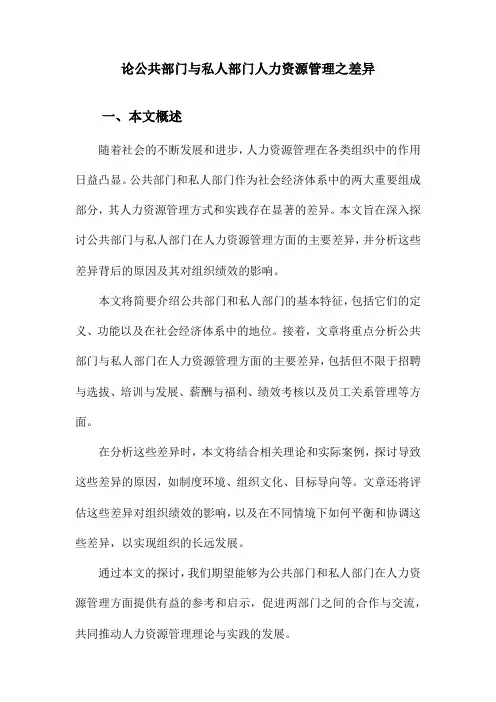 论公共部门与私人部门人力资源管理之差异

一、本文概述

随着社会的不断发展和进步，人力资源管理在各类组织中的作用日益凸显。公共部门和私人部门作为社会经济体系中的两大重要组成部分，其人力资源管理方式和实践存在显著的差异。本文旨在深入探讨公共部门与私人部门在人力资源管理方面的主要差异，并分析这些差异背后的原因及其对组织绩效的影响。

本文将简要介绍公共部门和私人部门的基本特征，包括它们的定义、功能以及在社会经济体系中的地位。接着，文章将重点分析公共部门与私人部门在人力资源管理方面的主要差异，包括但不限于招聘与选拔、培训与发展、薪酬与福利、绩效考核以及员工关系管理等方面。

在分析这些差异时，本文将结合相关理论和实际案例，探讨导致这些差异的原因，如制度环境、组织文化、目标导向等。文章还将评估这些差异对组织绩效的影响，以及在不同情境下如何平衡和协调这些差异，以实现组织的长远发展。

通过本文的探讨，我们期望能够为公共部门和私人部门在人力资源管理方面提供有益的参考和启示，促进两部门之间的合作与交流，共同推动人力资源管理理论与实践的发展。